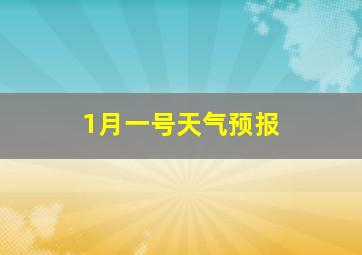 1月一号天气预报